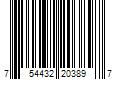 7 54432 20389 7